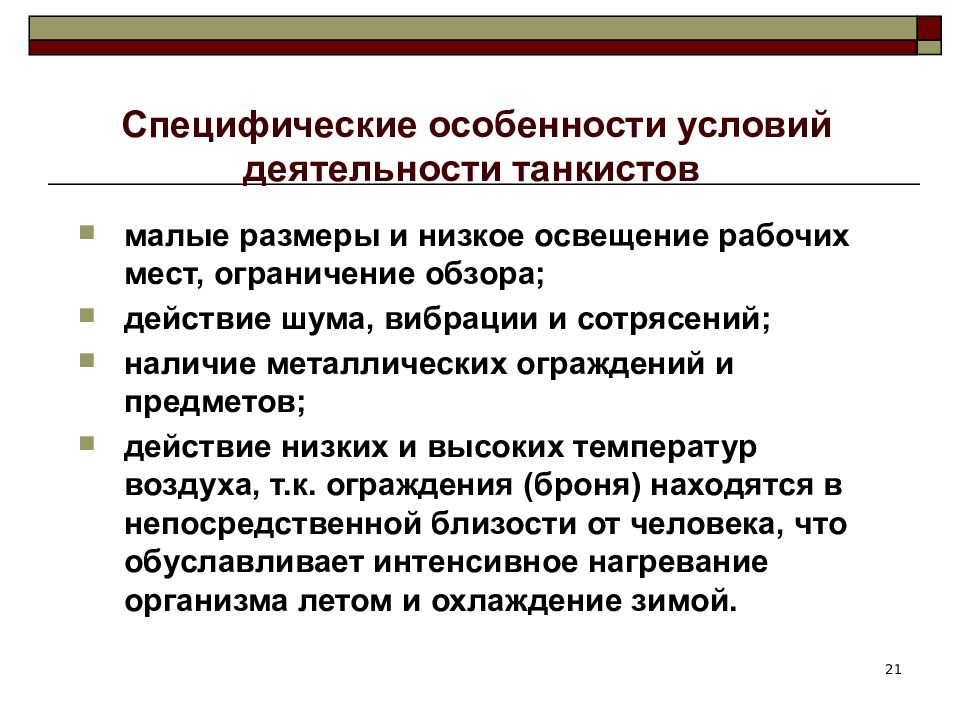 Специфические особенности условий деятельности танкистов

малые размеры и низкое освещение рабочих мест, ограничение обзора;

действие шума, вибрации и сотрясений;

наличие металлических ограждений и предметов;

действие низких и высоких температур воздуха, т.к. ограждения (броня) находятся в непосредственной близости от человека, что обуславливает интенсивное нагревание организма летом и охлаждение зимой.

21